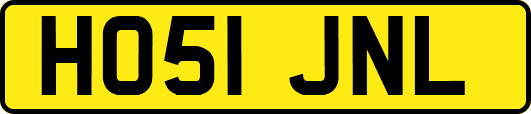 HO51 JNL